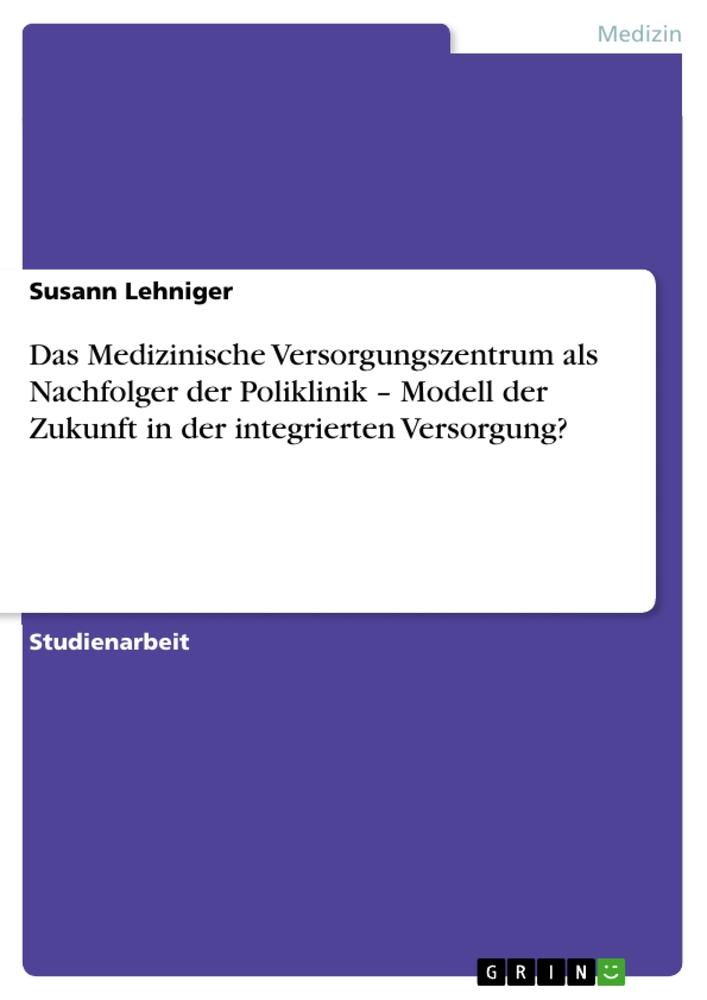 Medizin

Susann Lehniger

Das Medizinische Versorgungszentrum als Nachfolger der Poliklinik – Modell der Zukunft in der integrierten Versorgung?

Studienarbeit

GRIN